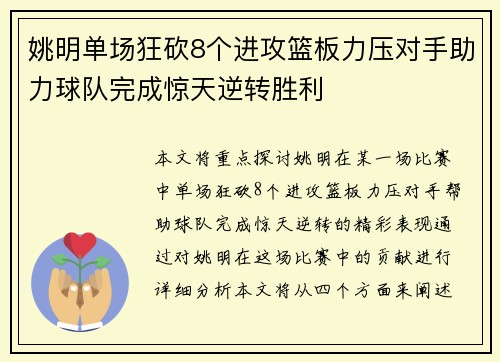 姚明单场狂砍8个进攻篮板力压对手助力球队完成惊天逆转胜利

本文将重点探讨姚明在某一场比赛中单场狂砍8个进攻篮板力压对手帮助球队完成惊天逆转的精彩表现通过对姚明在这场比赛中的贡献进行详细分析本文将从四个方面来阐述